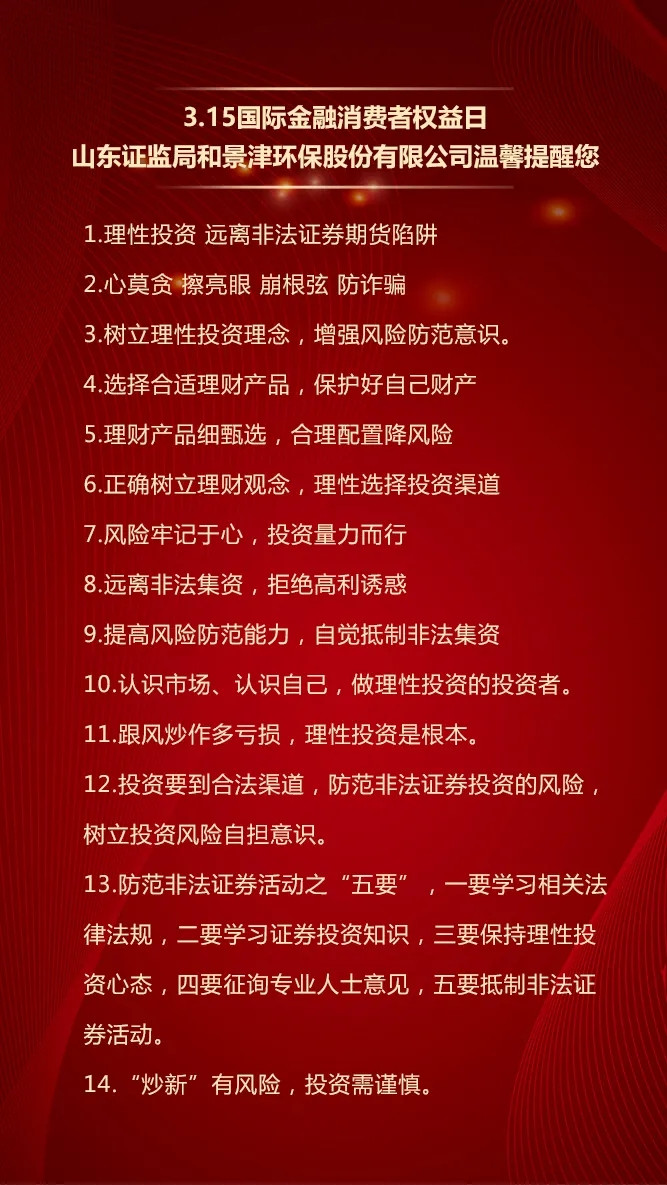 3.15国际金融消费者权益日
山东证监局和景津环保股份有限公司温馨提醒您

1.理性投资 远离非法证券期货陷阱

2.心莫贪 擦亮眼 崩根弦 防诈骗

3.树立理性投资理念，增强风险防范意识。

4.选择合适理财产品，保护好自己财产

5.理财产品细甄选，合理配置降风险

6.正确树立理财观念，理性选择投资渠道

7.风险牢记于心，投资量力而行

8.远离非法集资，拒绝高利诱惑

9.提高风险防范能力，自觉抵制非法集资

10.认识市场、认识自己，做理性投资的投资者。

11.跟风炒作多亏损，理性投资是根本。

12.投资要到合法渠道，防范非法证券投资的风险，树立投资风险自担意识。

13.防范非法证券活动之“五要”，一要学习相关法律法规，二要学习证券投资知识，三要保持理性投资心态，四要征询专业人士意见，五要抵制非法证券活动。

14.“炒新”有风险，投资需谨慎。